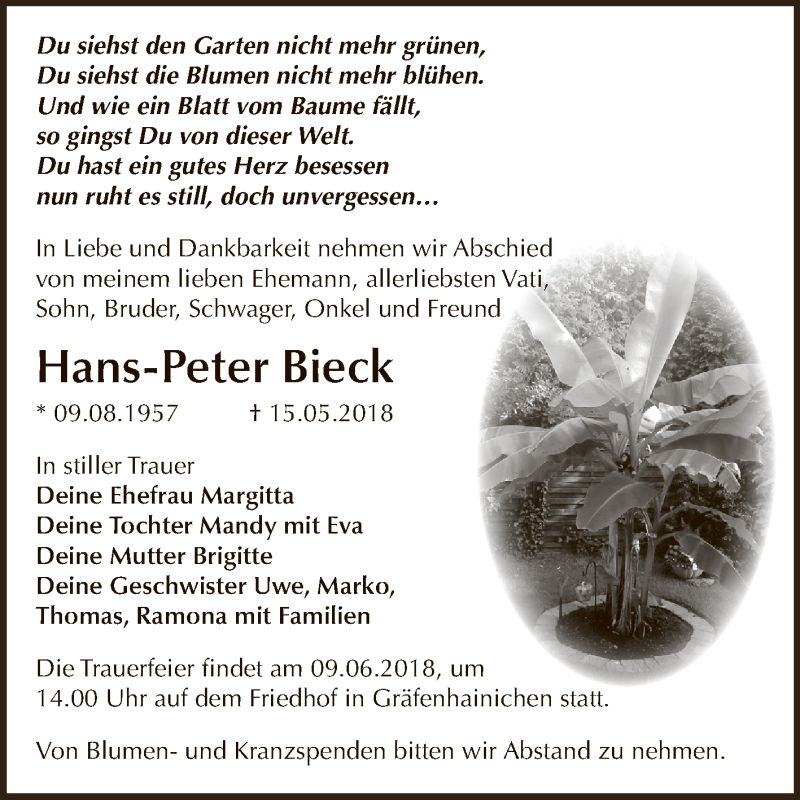 Du siehst den Garten nicht mehr grünen,
Du siehst die Blumen nicht mehr blühen.
Und wie ein Blatt vom Baume fällt,
so gingst Du von dieser Welt.
Du hast ein gutes Herz besessen
nun ruht es still, doch unvergessen…

In Liebe und Dankbarkeit nehmen wir Abschied von meinem lieben Ehemann, allerliebsten Vati, Sohn, Bruder, Schwager, Onkel und Freund

Hans-Peter Bieck

* 09.08.1957 † 15.05.2018

In stiller Trauer
Deine Ehefrau Margitta
Deine Tochter Mandy mit Eva
Deine Mutter Brigitte
Deine Geschwister Uwe, Marko, Thomas, Ramona mit Familien

Die Trauerfeier findet am 09.06.2018, um 14.00 Uhr auf dem Friedhof in Gräfenhainichen statt.

Von Blumen- und Kranzspenden bitten wir Abstand zu nehmen.